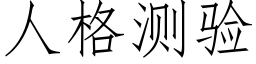 人格测验